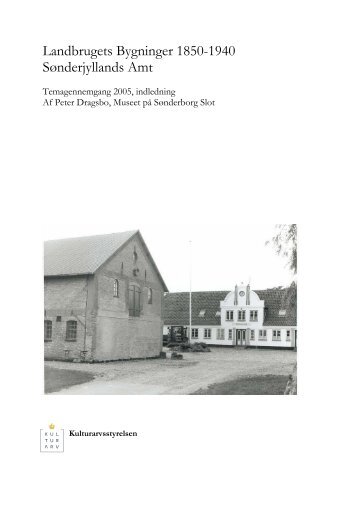 Landbrugets Bygninger 1850-1940
Sønderjyllands Amt

Temagennemgang 2005, indledning
Af Peter Dragsbo, Museet på Sønderborg Slot

KUL
TUR
ARV

Kulturarvsstyrelsen